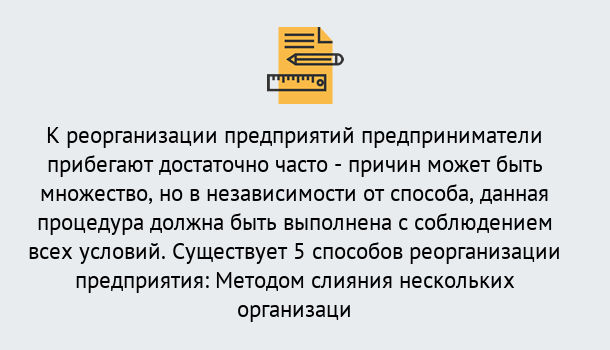 К реорганизации предприятий предприниматели прибегают достаточно часто - причин может быть множество, но в независимости от способа, данная процедура должна быть выполнена с соблюдением всех условий. Существует 5 способов реорганизации предприятия: Методом слияния нескольких организаци